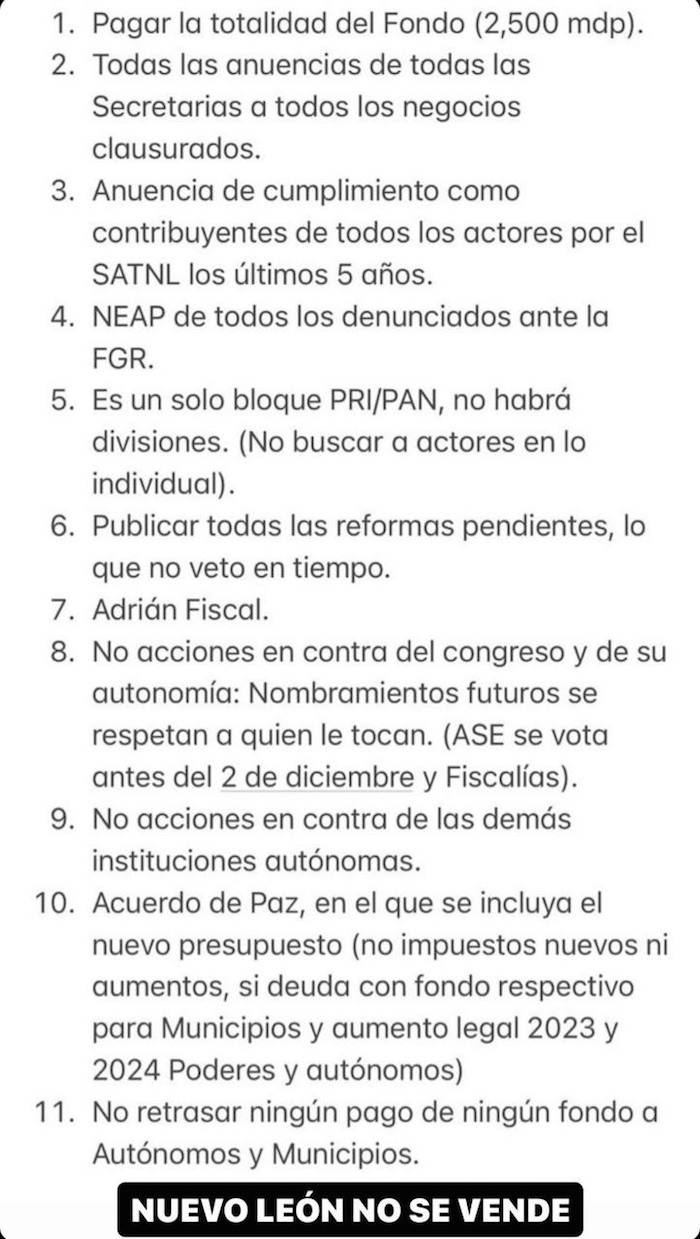 1. Pagar la totalidad del Fondo (2,500 mdp).
2. Todas las anuencias de todas las Secretarias a todos los negocios clausurados.
3. Anuencia de cumplimiento como contribuyentes de todos los actores por el SATNL los últimos 5 años.
4. NEAP de todos los denunciados ante la FGR.
5. Es un solo bloque PRI/PAN, no habrá divisiones. (No buscar a actores en lo individual).
6. Publicar todas las reformas pendientes, lo que no veto en tiempo.
7. Adrián Fiscal.
8. No acciones en contra del congreso y de su autonomía: Nombramientos futuros se respetan a quien le tocan. (ASE se vota antes del 2 de diciembre y Fiscalías).
9. No acciones en contra de las demás instituciones autónomas.
10. Acuerdo de Paz, en el que se incluya el nuevo presupuesto (no impuestos nuevos ni aumentos, si deuda con fondo respectivo para Municipios y aumento legal 2023 y 2024 Poderes y autónomos)
11. No retrasar ningún pago de ningún fondo a Autónomos y Municipios.

NUEVO LEÓN NO SE VENDE